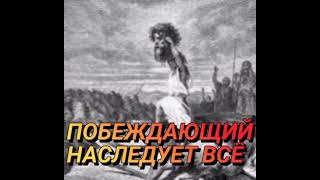 ПОБЕЖДАЮЩИЙ НАСЛЕДУЕТ ВСЁ